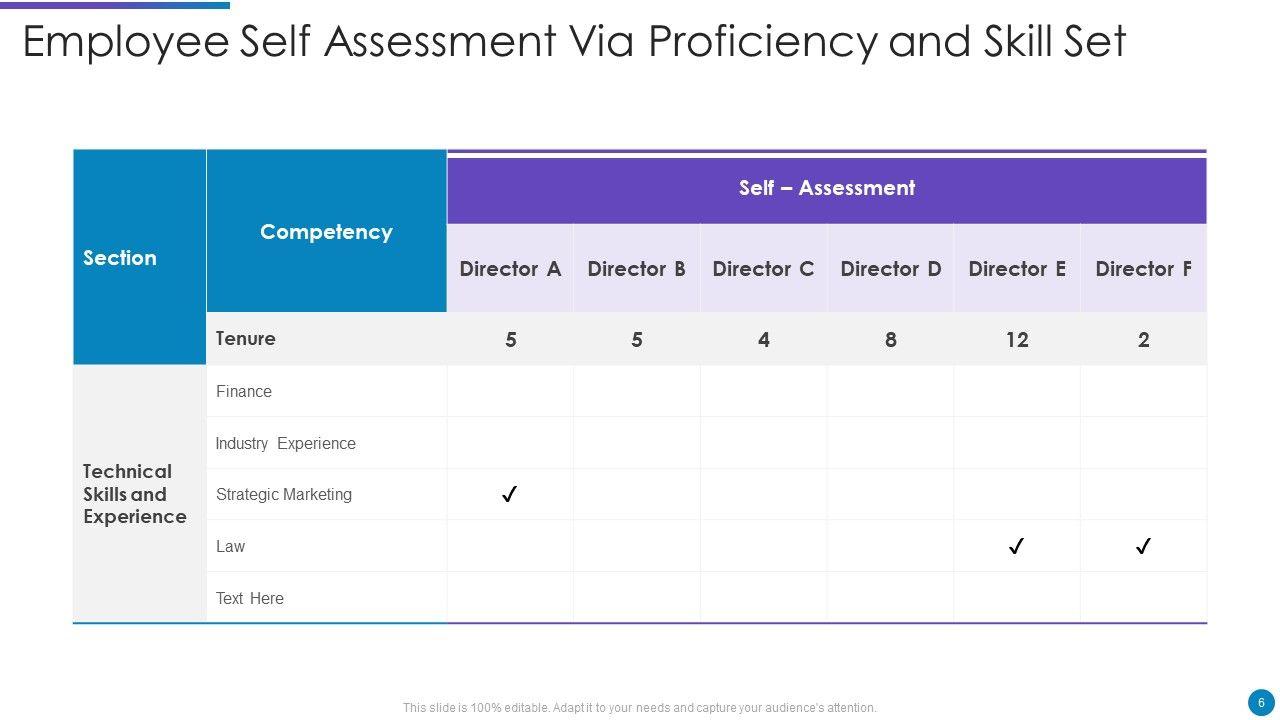 Employee Self Assessment Via Proficiency and Skill Set

| Section | Competency | Self – Assessment | | | | | |
|---|---|---|---|---|---|---|---|
| | | Director A | Director B | Director C | Director D | Director E | Director F |
| | Tenure | 5 | 5 | 4 | 8 | 12 | 2 |
| Technical Skills and Experience | Finance | | | | | | |
| | Industry Experience | | | | | | |
| | Strategic Marketing | ✓ | | | | | |
| | Law | | | | | ✓ | ✓ |
| | Text Here | | | | | | |

This slide is 100% editable. Adapt it to your needs and capture your audience's attention.

6